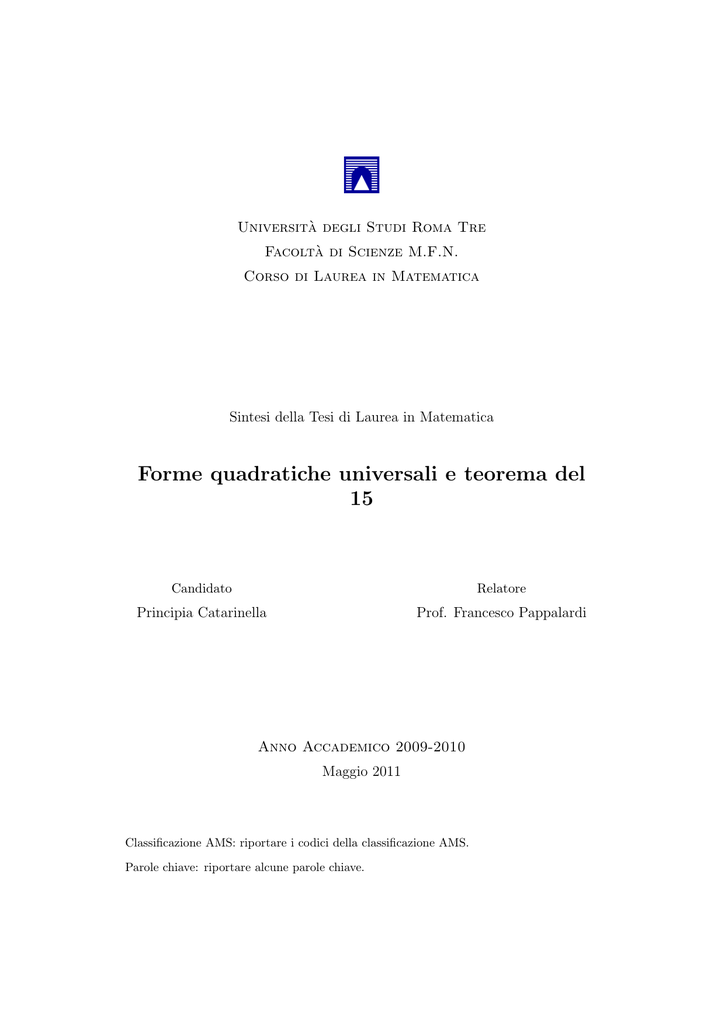 Università degli Studi Roma Tre
Facoltà di Scienze M.F.N.
Corso di Laurea in Matematica

Sintesi della Tesi di Laurea in Matematica

Forme quadratiche universali e teorema del 15

Candidato
Principia Catarinella

Relatore
Prof. Francesco Pappalardi

Anno Accademico 2009-2010
Maggio 2011

Classificazione AMS: riportare i codici della classificazione AMS.
Parole chiave: riportare alcune parole chiave.